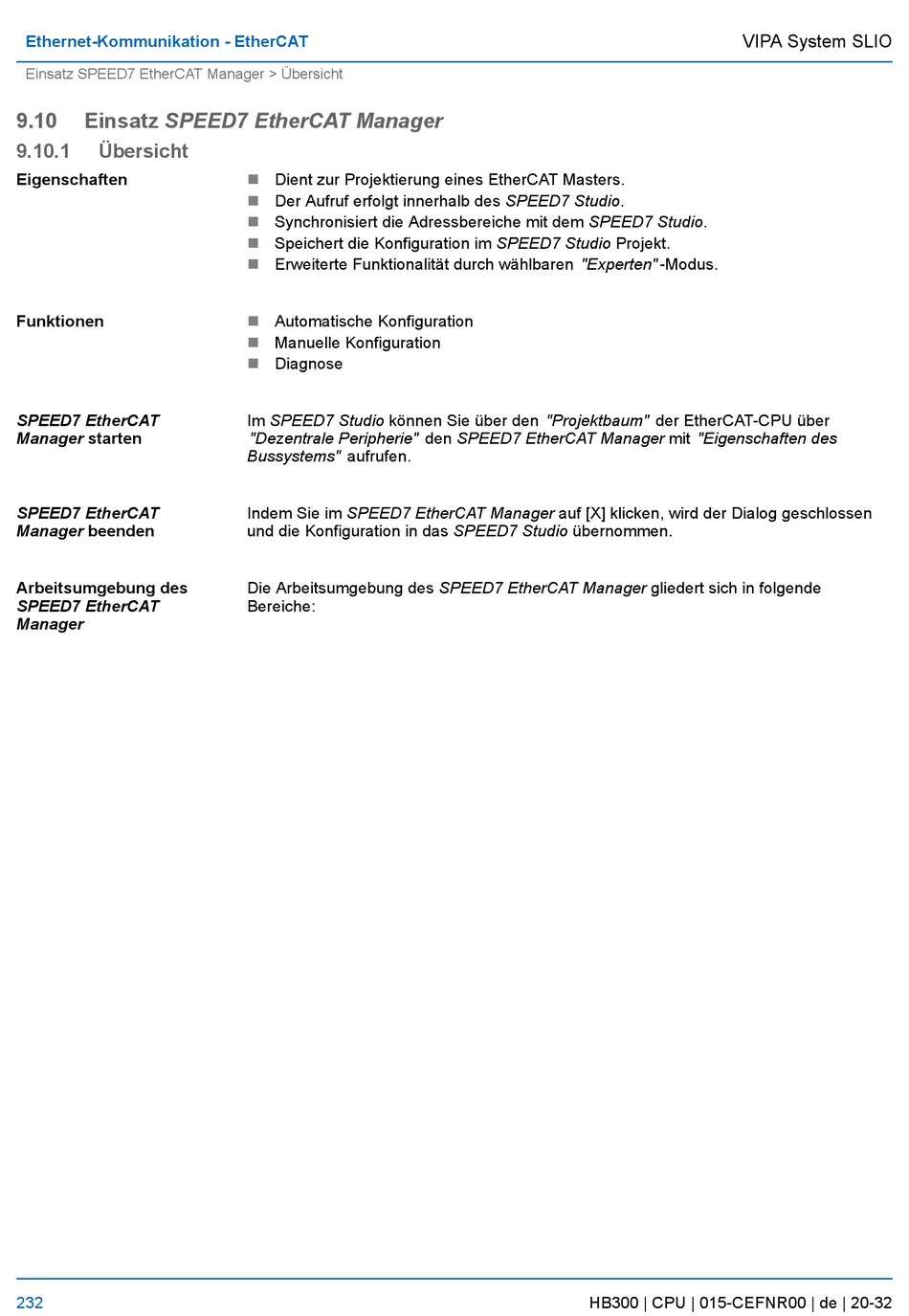 Ethernet-Kommunikation - EtherCAT

VIPA System SLIO

Einsatz SPEED7 EtherCAT Manager > Übersicht

9.10 Einsatz SPEED7 EtherCAT Manager

9.10.1 Übersicht

Eigenschaften

- Dient zur Projektierung eines EtherCAT Masters.
- Der Aufruf erfolgt innerhalb des SPEED7 Studio.
- Synchronisiert die Adressbereiche mit dem SPEED7 Studio.
- Speichert die Konfiguration im SPEED7 Studio Projekt.
- Erweiterte Funktionalität durch wählbaren "Experten"-Modus.

Funktionen

- Automatische Konfiguration
- Manuelle Konfiguration
- Diagnose

SPEED7 EtherCAT Manager starten

Im SPEED7 Studio können Sie über den "Projektbaum" der EtherCAT-CPU über "Dezentrale Peripherie" den SPEED7 EtherCAT Manager mit "Eigenschaften des Bussystems" aufrufen.

SPEED7 EtherCAT Manager beenden

Indem Sie im SPEED7 EtherCAT Manager auf [X] klicken, wird der Dialog geschlossen und die Konfiguration in das SPEED7 Studio übernommen.

Arbeitsumgebung des SPEED7 EtherCAT Manager

Die Arbeitsumgebung des SPEED7 EtherCAT Manager gliedert sich in folgende Bereiche:

232

HB300 | CPU | 015-CEFNR00 | de | 20-32